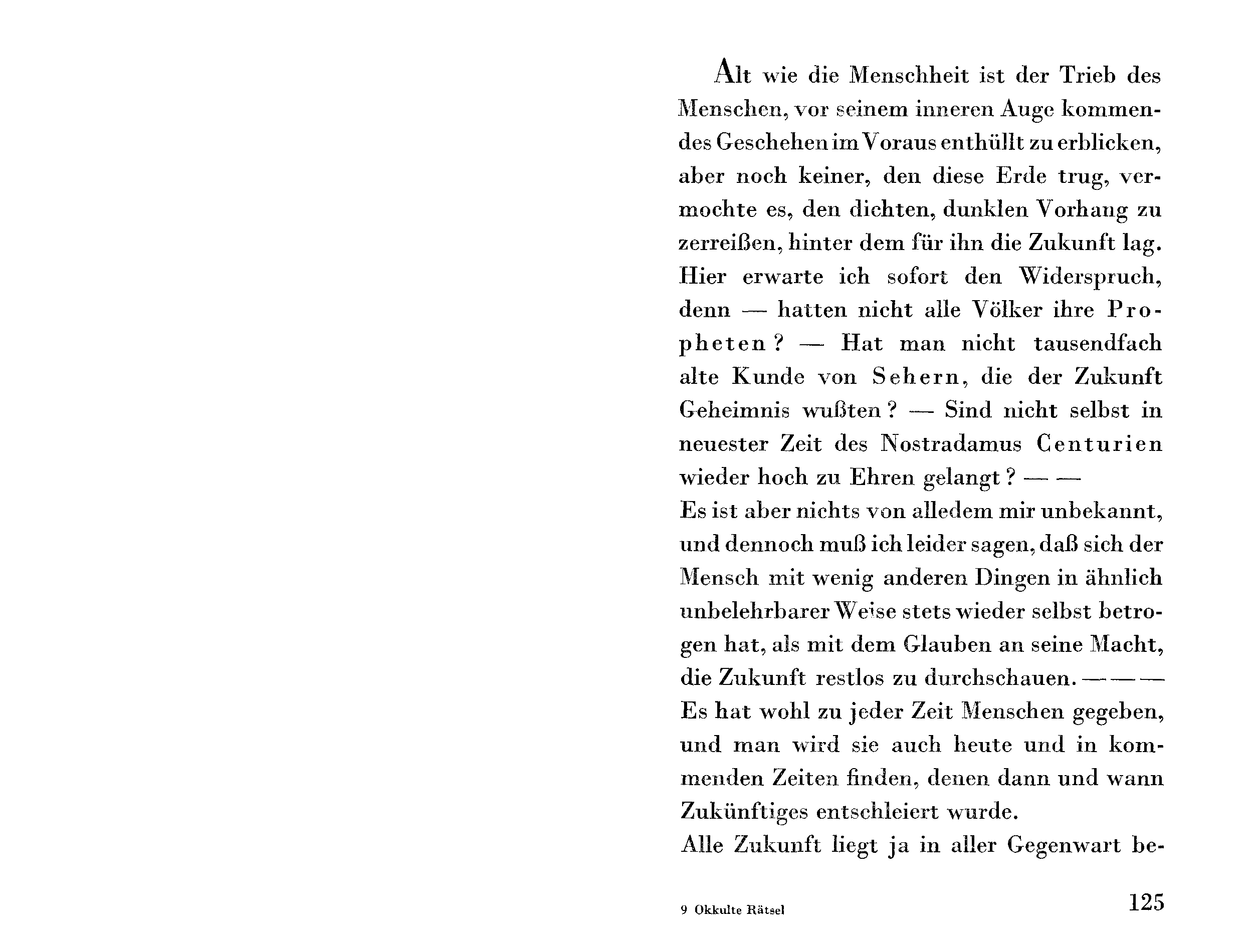 Alt wie die Menschheit ist der Trieb des Menschen, vor seinem inneren Auge kommendes Geschehen im Voraus enthüllt zu erblicken, aber noch keiner, den diese Erde trug, vermochte es, den dichten, dunklen Vorhang zu zerreißen, hinter dem für ihn die Zukunft lag. Hier erwarte ich sofort den Widerspruch, denn — hatten nicht alle Völker ihre Propheten? — Hat man nicht tausendfach alte Kunde von Sehern, die der Zukunft Geheimnis wußten? — Sind nicht selbst in neuester Zeit des Nostradamus Centurien wieder hoch zu Ehren gelangt? — —
Es ist aber nichts von alledem mir unbekannt, und dennoch muß ich leider sagen, daß sich der Mensch mit wenig anderen Dingen in ähnlich unbelehrbarer Weise stets wieder selbst betrogen hat, als mit dem Glauben an seine Macht, die Zukunft restlos zu durchschauen. — — —
Es hat wohl zu jeder Zeit Menschen gegeben, und man wird sie auch heute und in kommenden Zeiten finden, denen dann und wann Zukünftiges entschleiert wurde.
Alle Zukunft liegt ja in aller Gegenwart be-

9 Okkulte Rätsel

125